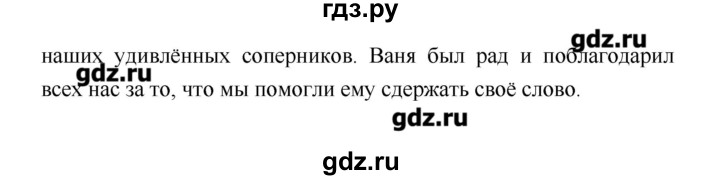 гдз.ру

gdz.ru

наших удивлённых соперников. Ваня был рад и поблагодарил всех нас за то, что мы помогли ему сдержать своё слово.

gdz.ru

gdz.ru

gdz.ru